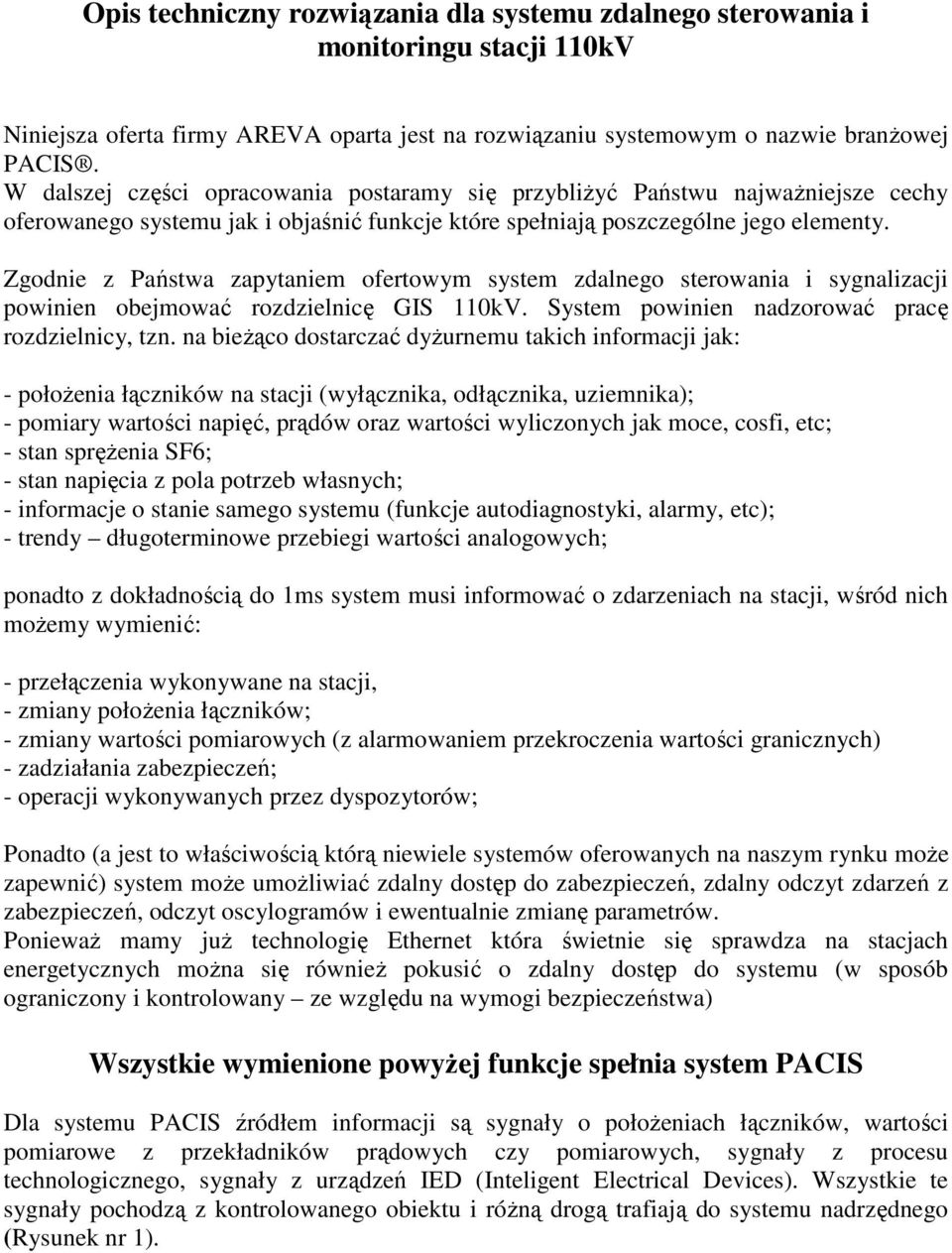 Opis techniczny rozwiązania dla systemu zdalnego sterowania i monitoringu stacji 110kV

Niniejsza oferta firmy AREVA oparta jest na rozwiązaniu systemowym o nazwie branżowej PACIS®.
W dalszej części opracowania postaramy się przybliżyć Państwu najważniejsze cechy oferowanego systemu jak i objaśnić funkcje które spełniają poszczególne jego elementy.

Zgodnie z Państwa zapytaniem ofertowym system zdalnego sterowania i sygnalizacji powinien obejmować rozdzielnicę GIS 110kV. System powinien nadzorować pracę rozdzielnicy, tzn. na bieżąco dostarczać dyżurnemu takich informacji jak:

- położenia łączników na stacji (wyłącznika, odłącznika, uziemnika);
- pomiary wartości napięć, prądów oraz wartości wyliczonych jak moce, cosfi, etc;
- stan sprężenia SF6;
- stan napięcia z pola potrzeb własnych;
- informacje o stanie samego systemu (funkcje autodiagnostyki, alarmy, etc);
- trendy – długoterminowe przebiegi wartości analogowych;

ponadto z dokładnością do 1ms system musi informować o zdarzeniach na stacji, wśród nich możemy wymienić:

- przełączenia wykonywane na stacji,
- zmiany położenia łączników;
- zmiany wartości pomiarowych (z alarmowaniem przekroczenia wartości granicznych)
- zadziałania zabezpieczeń;
- operacji wykonywanych przez dyspozytorów;

Ponadto (a jest to właściwością którą niewiele systemów oferowanych na naszym rynku może zapewnić) system może umożliwiać zdalny dostęp do zabezpieczeń, zdalny odczyt zdarzeń z zabezpieczeń, odczyt oscylogramów i ewentualnie zmianę parametrów.
Ponieważ mamy już technologię Ethernet która świetnie się sprawdza na stacjach energetycznych można się również pokusić o zdalny dostęp do systemu (w sposób ograniczony i kontrolowany – ze względu na wymogi bezpieczeństwa)

Wszystkie wymienione powyżej funkcje spełnia system PACIS

Dla systemu PACIS źródłem informacji są sygnały o położeniach łączników, wartości pomiarowe z przekładników prądowych czy pomiarowych, sygnały z procesu technologicznego, sygnały z urządzeń IED (Inteligent Electrical Devices). Wszystkie te sygnały pochodzą z kontrolowanego obiektu i różną drogą trafiają do systemu nadrzędnego (Rysunek nr 1).